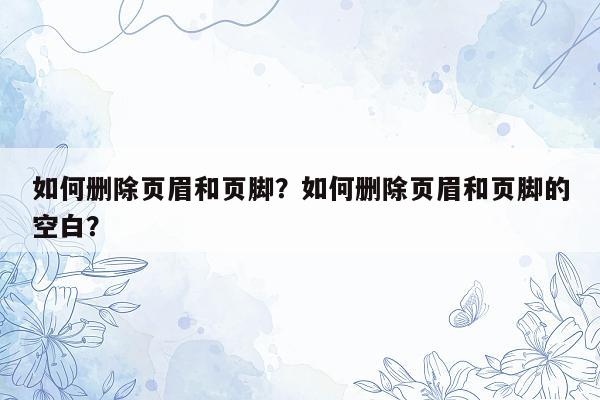 如何删除页眉和页脚？如何删除页眉和页脚的空白？